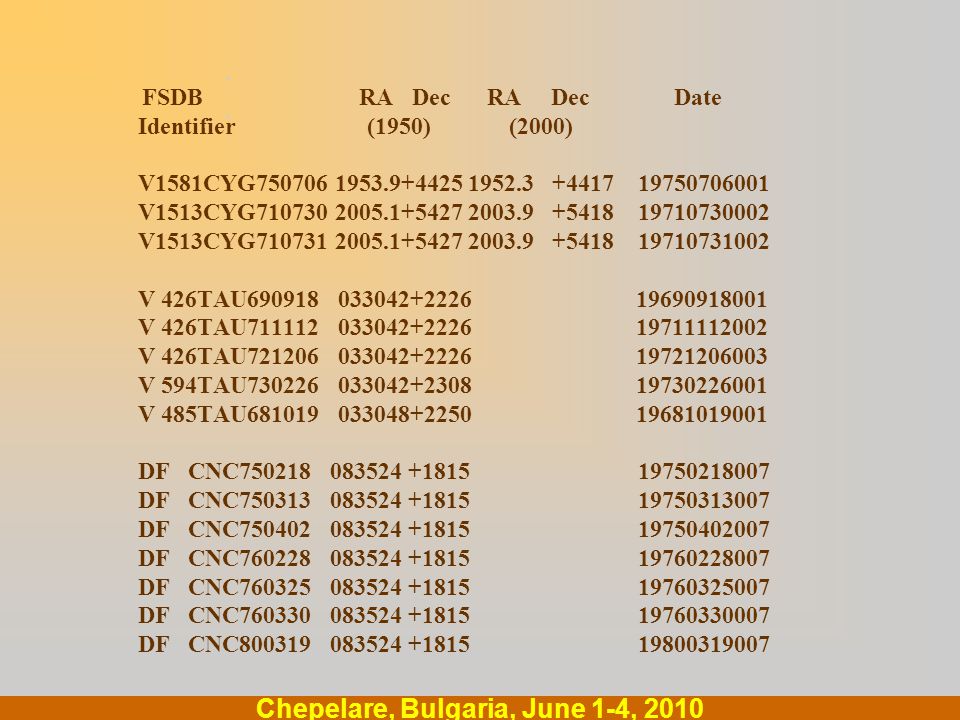 FSDB RA Dec RA Dec Date
Identifier (1950) (2000)

V1581CYG750706 1953.9+4425 1952.3 +4417 19750706001
V1513CYG710730 2005.1+5427 2003.9 +5418 19710730002
V1513CYG710731 2005.1+5427 2003.9 +5418 19710731002

V 426TAU690918 033042+2226 19690918001
V 426TAU711112 033042+2226 19711112002
V 426TAU721206 033042+2226 19721206003
V 594TAU730226 033042+2308 19730226001
V 485TAU681019 033048+2250 19681019001

DF CNC750218 083524 +1815 19750218007
DF CNC750313 083524 +1815 19750313007
DF CNC750402 083524 +1815 19750402007
DF CNC760228 083524 +1815 19760228007
DF CNC760325 083524 +1815 19760325007
DF CNC760330 083524 +1815 19760330007
DF CNC800319 083524 +1815 19800319007

Chepelare, Bulgaria, June 1-4, 2010